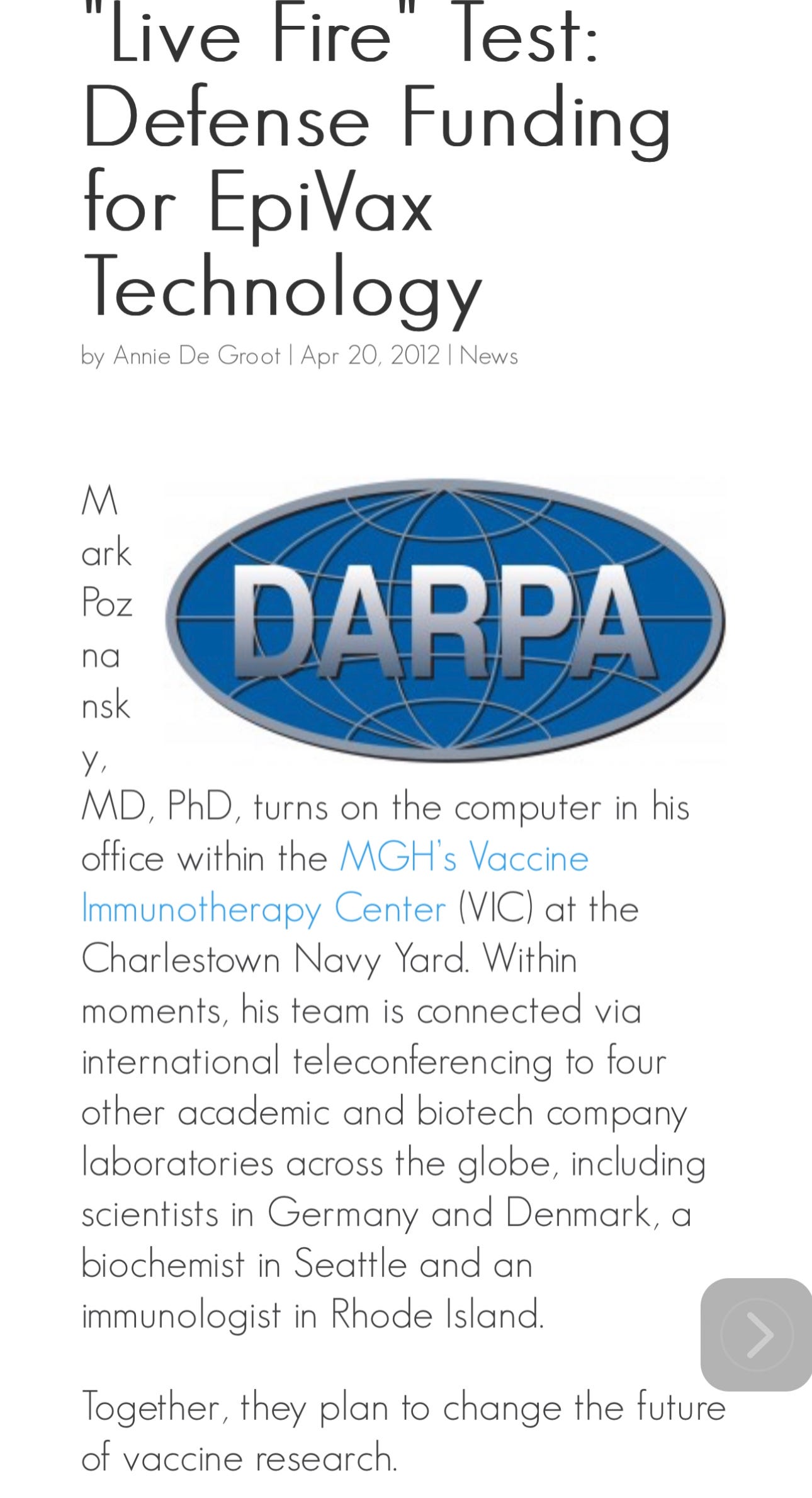 "Live Fire" Test: Defense Funding for EpiVax Technology

by Annie De Groot | Apr 20, 2012 | News

DARPA

Mark Poznansky, MD, PhD, turns on the computer in his office within the MGH's Vaccine Immunotherapy Center (VIC) at the Charlestown Navy Yard. Within moments, his team is connected via international teleconferencing to four other academic and biotech company laboratories across the globe, including scientists in Germany and Denmark, a biochemist in Seattle and an immunologist in Rhode Island.

Together, they plan to change the future of vaccine research.